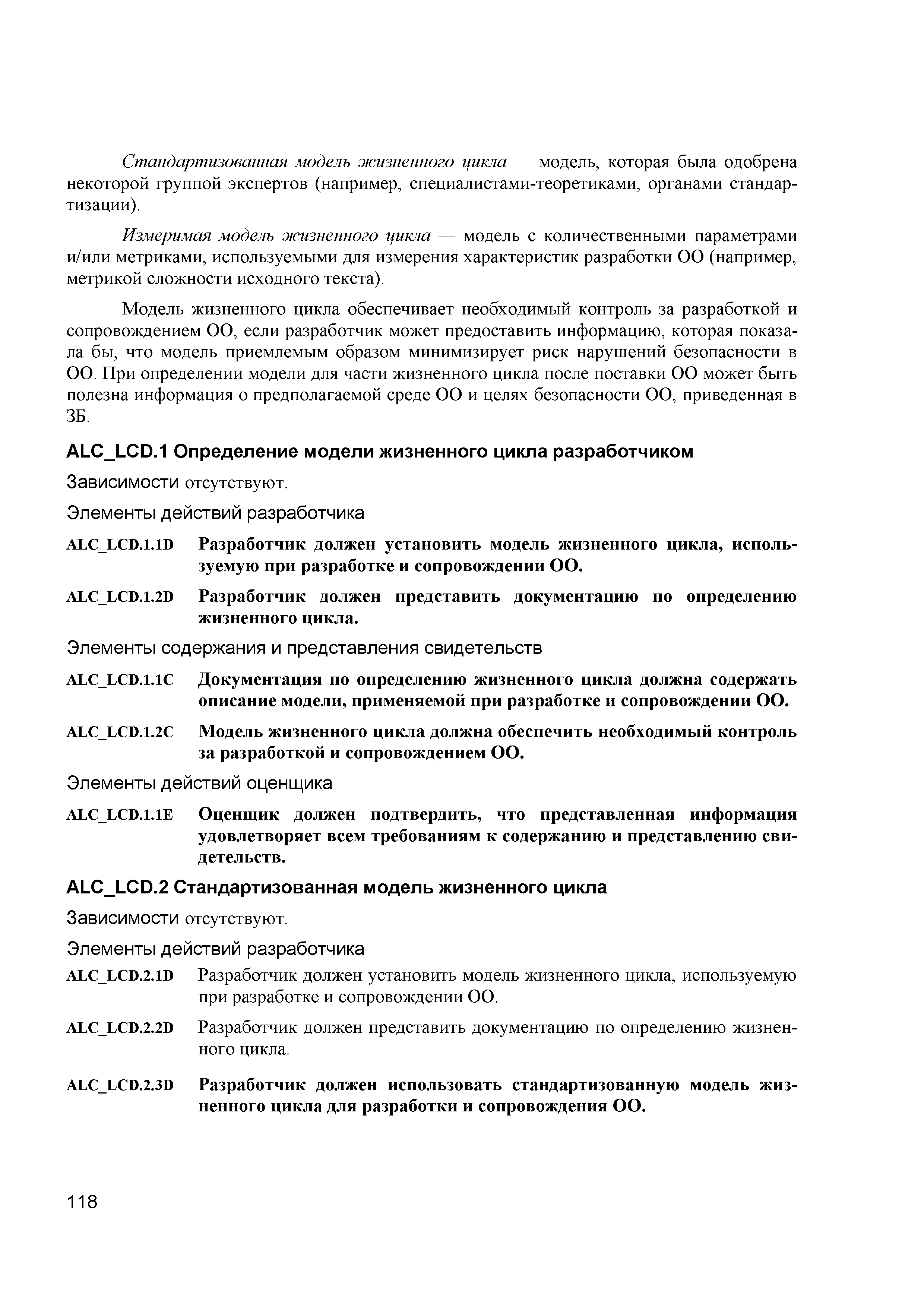 Стандартизованная модель жизненного цикла — модель, которая была одобрена некоторой группой экспертов (например, специалистами-теоретиками, органами стандартизации).

Измеримая модель жизненного цикла — модель с количественными параметрами и/или метриками, используемыми для измерения характеристик разработки ОО (например, метрикой сложности исходного текста).

Модель жизненного цикла обеспечивает необходимый контроль за разработкой и сопровождением ОО, если разработчик может предоставить информацию, которая показала бы, что модель приемлемым образом минимизирует риск нарушений безопасности в ОО. При определении модели для части жизненного цикла после поставки ОО может быть полезна информация о предполагаемой среде ОО и целях безопасности ОО, приведенная в ЗБ.

ALC_LCD.1 Определение модели жизненного цикла разработчиком

Зависимости отсутствуют.

Элементы действий разработчика

ALC_LCD.1.1D Разработчик должен установить модель жизненного цикла, используемую при разработке и сопровождении ОО.

ALC_LCD.1.2D Разработчик должен представить документацию по определению жизненного цикла.

Элементы содержания и представления свидетельств

ALC_LCD.1.1C Документация по определению жизненного цикла должна содержать описание модели, применяемой при разработке и сопровождении ОО.

ALC_LCD.1.2C Модель жизненного цикла должна обеспечить необходимый контроль за разработкой и сопровождением ОО.

Элементы действий оценщика

ALC_LCD.1.1E Оценщик должен подтвердить, что представленная информация удовлетворяет всем требованиям к содержанию и представлению свидетельств.

ALC_LCD.2 Стандартизованная модель жизненного цикла

Зависимости отсутствуют.

Элементы действий разработчика

ALC_LCD.2.1D Разработчик должен установить модель жизненного цикла, используемую при разработке и сопровождении ОО.

ALC_LCD.2.2D Разработчик должен представить документацию по определению жизненного цикла.

ALC_LCD.2.3D Разработчик должен использовать стандартизованную модель жизненного цикла для разработки и сопровождения ОО.

118